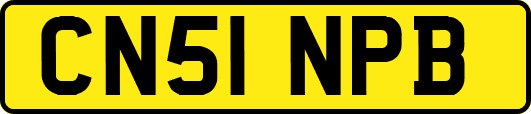 CN51 NPB